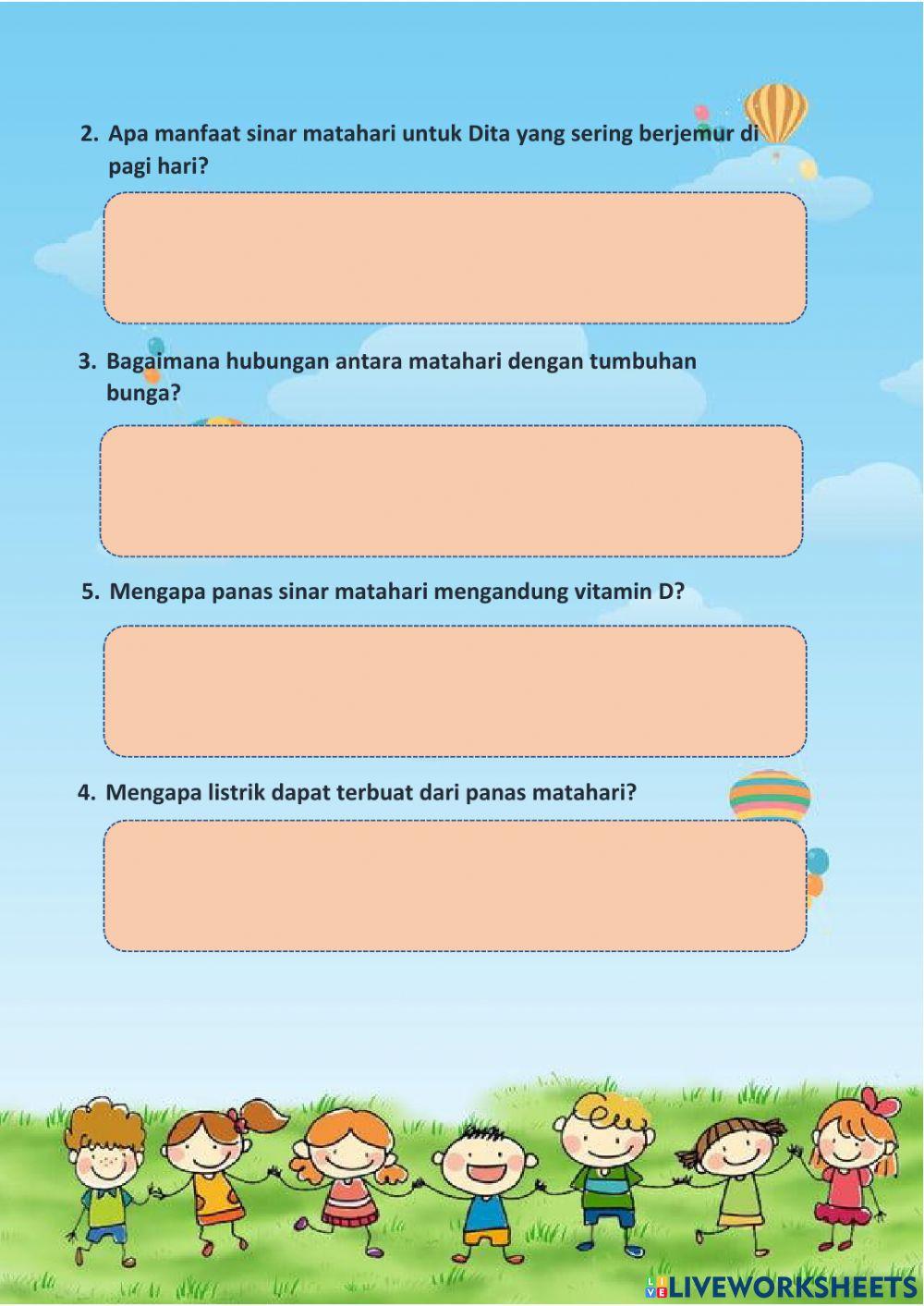 2. Apa manfaat sinar matahari untuk Dita yang sering berjemur di pagi hari?

3. Bagaimana hubungan antara matahari dengan tumbuhan bunga?

5. Mengapa panas sinar matahari mengandung vitamin D?

4. Mengapa listrik dapat terbuat dari panas matahari?

LIVEWORKSHEETS